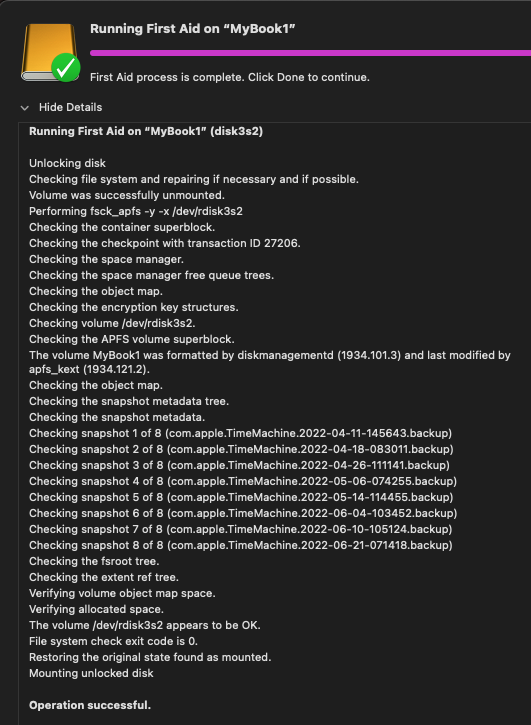 Running First Aid on “MyBook1”

First Aid process is complete. Click Done to continue.

Hide Details

Running First Aid on “MyBook1” (disk3s2)

Unlocking disk
Checking file system and repairing if necessary and if possible.
Volume was successfully unmounted.
Performing fsck_apfs -y -x /dev/rdisk3s2
Checking the container superblock.
Checking the checkpoint with transaction ID 27206.
Checking the space manager.
Checking the space manager free queue trees.
Checking the object map.
Checking the encryption key structures.
Checking volume /dev/rdisk3s2.
Checking the APFS volume superblock.
The volume MyBook1 was formatted by diskmanagementd (1934.101.3) and last modified by apfs_kext (1934.121.2).
Checking the object map.
Checking the snapshot metadata tree.
Checking the snapshot metadata.
Checking snapshot 1 of 8 (com.apple.TimeMachine.2022-04-11-145643.backup)
Checking snapshot 2 of 8 (com.apple.TimeMachine.2022-04-18-083011.backup)
Checking snapshot 3 of 8 (com.apple.TimeMachine.2022-04-26-111141.backup)
Checking snapshot 4 of 8 (com.apple.TimeMachine.2022-05-06-074255.backup)
Checking snapshot 5 of 8 (com.apple.TimeMachine.2022-05-14-114455.backup)
Checking snapshot 6 of 8 (com.apple.TimeMachine.2022-06-04-103452.backup)
Checking snapshot 7 of 8 (com.apple.TimeMachine.2022-06-10-105124.backup)
Checking snapshot 8 of 8 (com.apple.TimeMachine.2022-06-21-071418.backup)
Checking the fsroot tree.
Checking the extent ref tree.
Verifying volume object map space.
Verifying allocated space.
The volume /dev/rdisk3s2 appears to be OK.
File system check exit code is 0.
Restoring the original state found as mounted.
Mounting unlocked disk

Operation successful.